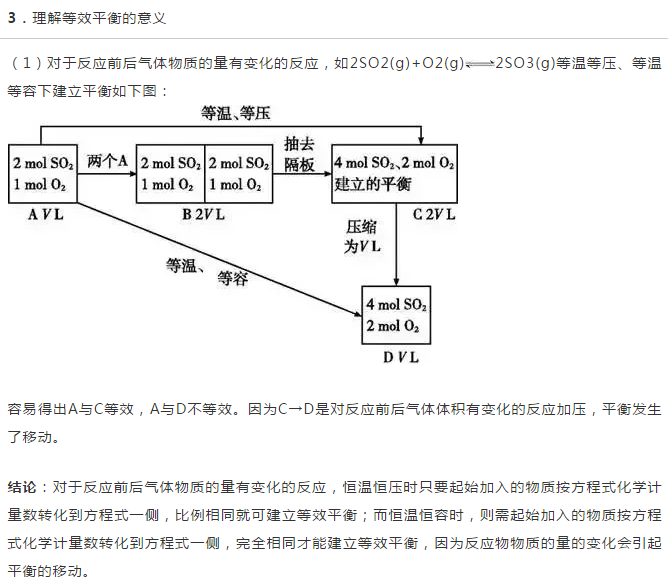 3．理解等效平衡的意义

（1）对于反应前后气体物质的量有变化的反应，如2SO2(g)+O2(g)$\rightleftharpoons$2SO3(g)等温等压、等温等容下建立平衡如下图：

等温、等压

2 mol $SO_2$
1 mol $O_2$
A $V$ L

两个A

2 mol $SO_2$
1 mol $O_2$

2 mol $SO_2$
1 mol $O_2$
B 2$V$ L

抽去隔板

4 mol $SO_2$、2 mol $O_2$
建立的平衡
C 2$V$ L

压缩为$V$ L

等温、等容

4 mol $SO_2$
2 mol $O_2$
D $V$ L

容易得出A与C等效，A与D不等效。因为C→D是对反应前后气体体积有变化的反应加压，平衡发生了移动。

结论：对于反应前后气体物质的量有变化的反应，恒温恒压时只要起始加入的物质按方程式化学计量数转化到方程式一侧，比例相同就可建立等效平衡；而恒温恒容时，则需起始加入的物质按方程式化学计量数转化到方程式一侧，完全相同才能建立等效平衡，因为反应物物质的量的变化会引起平衡的移动。